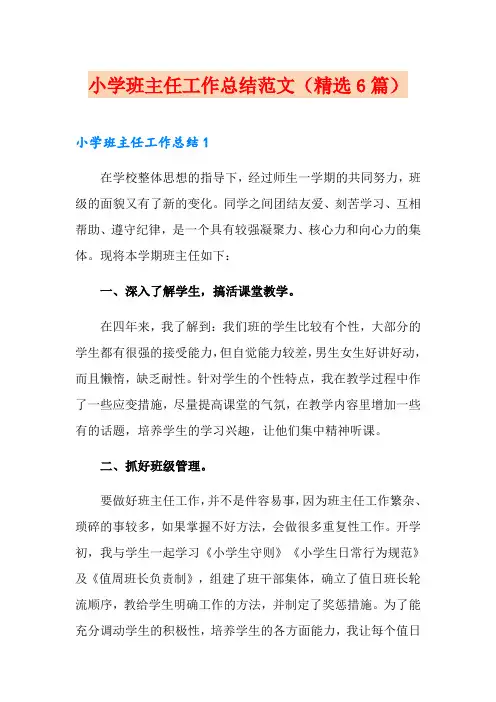 小学班主任工作总结范文（精选6篇）

小学班主任工作总结1

在学校整体思想的指导下，经过师生一学期的共同努力，班级的面貌又有了新的变化。同学之间团结友爱、刻苦学习、互相帮助、遵守纪律，是一个具有较强凝聚力、核心力和向心力的集体。现将本学期班主任如下：

一、深入了解学生，搞活课堂教学。

在四年来，我了解到：我们班的学生比较有个性，大部分的学生都有很强的接受能力，但自觉能力较差，男生女生好讲好动，而且懒惰，缺乏耐性。针对学生的个性特点，我在教学过程中作了一些应变措施，尽量提高课堂的气氛，在教学内容里增加一些有的话题，培养学生的学习兴趣，让他们集中精神听课。

二、抓好班级管理。

要做好班主任工作，并不是件容易事，因为班主任工作繁杂、琐碎的事较多，如果掌握不好方法，会做很多重复性工作。开学初，我与学生一起学习《小学生守则》《小学生日常行为规范》及《值周班长负责制》，组建了班干部集体，确立了值日班长轮流顺序，教给学生明确工作的方法，并制定了奖惩措施。为了能充分调动学生的积极性，培养学生的各方面能力，我让每个值日